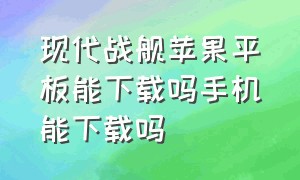 现代战舰苹果平板能下载吗手机能下载吗